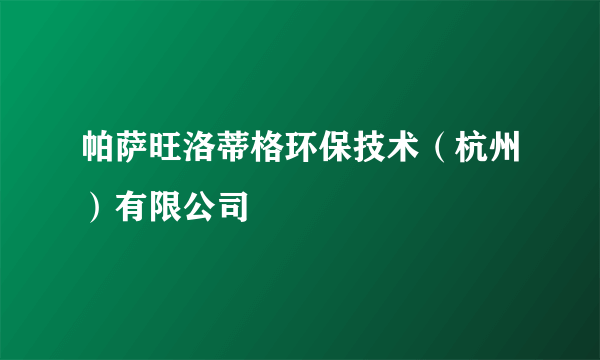 帕萨旺洛蒂格环保技术（杭州）有限公司